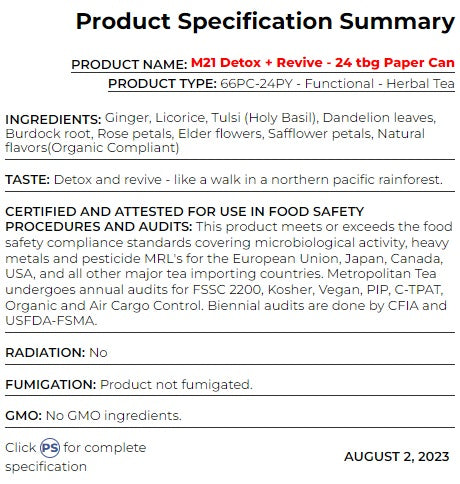 Product Specification Summary

PRODUCT NAME: M21 Detox + Revive - 24 tbg Paper Can

PRODUCT TYPE: 66PC-24PY - Functional - Herbal Tea

INGREDIENTS: Ginger, Licorice, Tulsi (Holy Basil), Dandelion leaves, Burdock root, Rose petals, Elder flowers, Safflower petals, Natural flavors(Organic Compliant)

TASTE: Detox and revive - like a walk in a northern pacific rainforest.

CERTIFIED AND ATTESTED FOR USE IN FOOD SAFETY PROCEDURES AND AUDITS: This product meets or exceeds the food safety compliance standards covering microbiological activity, heavy metals and pesticide MRL's for the European Union, Japan, Canada, USA, and all other major tea importing countries. Metropolitan Tea undergoes annual audits for FSSC 2200, Kosher, Vegan, PIP, C-TPAT, Organic and Air Cargo Control. Biennial audits are done by CFIA and USFDA-FSMA.

RADIATION: No

FUMIGATION: Product not fumigated.

GMO: No GMO ingredients.

Click PS for complete specification

AUGUST 2, 2023